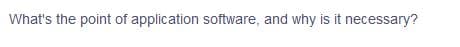 What's the point of application software, and why is it necessary?